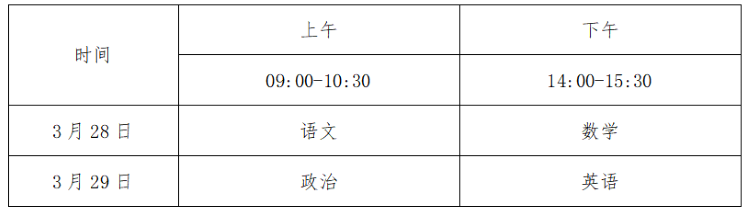 | 时间 | 上午 | 下午 |
|---|---|---|
| | 09:00-10:30 | 14:00-15:30 |
| 3 月 28 日 | 语文 | 数学 |
| 3 月 29 日 | 政治 | 英语 |